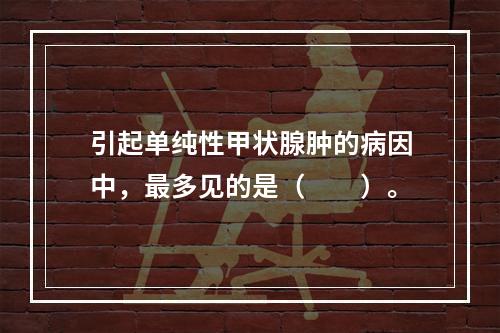 引起单纯性甲状腺肿的病因中，最多见的是（　　）。